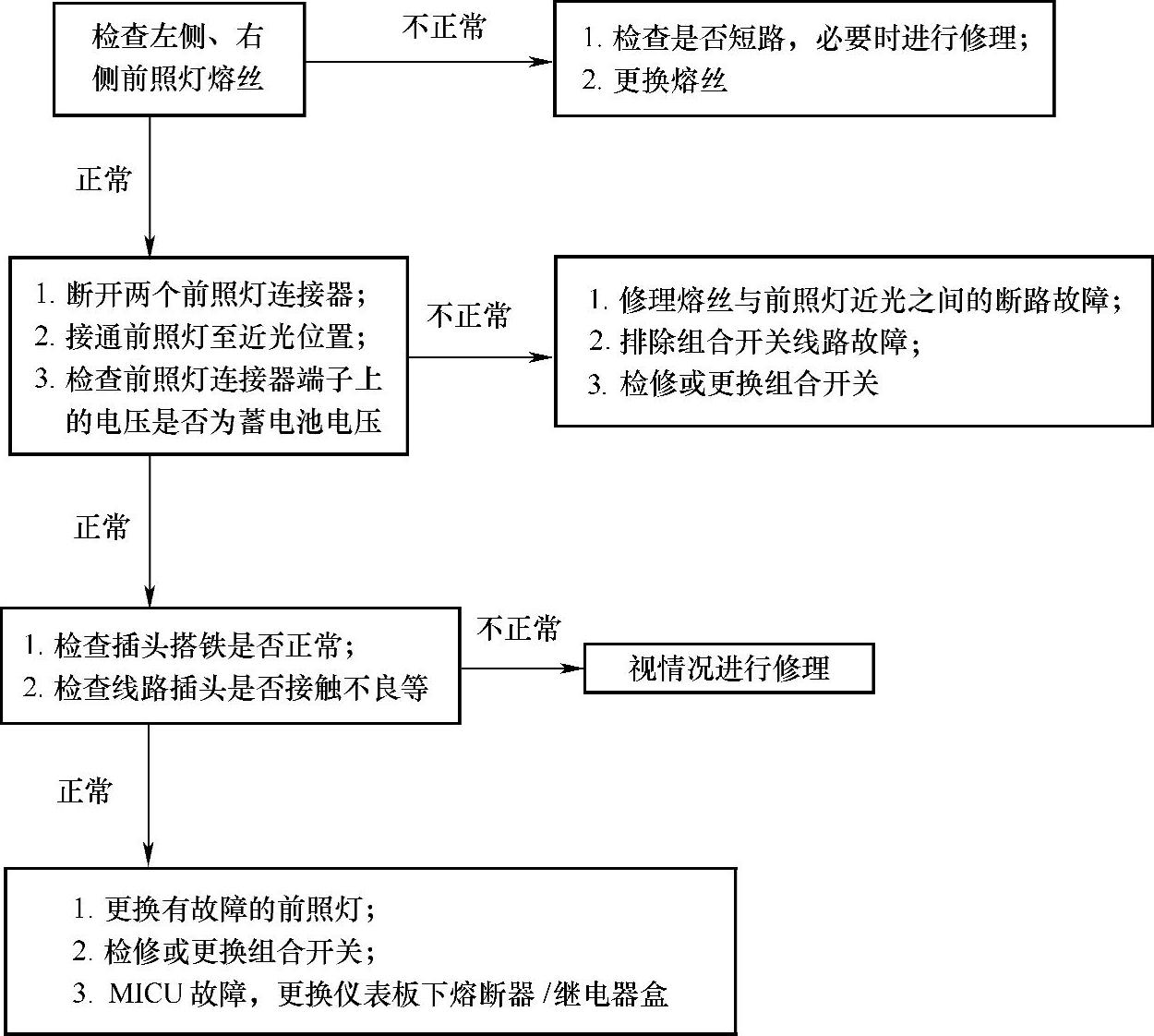 检查左侧、右侧前照灯熔丝

不正常

1. 检查是否短路，必要时进行修理；
2. 更换熔丝

正常

1. 断开两个前照灯连接器；
2. 接通前照灯至近光位置；
3. 检查前照灯连接器端子上的电压是否为蓄电池电压

不正常

1. 修理熔丝与前照灯近光之间的断路故障；
2. 排除组合开关线路故障；
3. 检修或更换组合开关

正常

1. 检查插头搭铁是否正常；
2. 检查线路插头是否接触不良等

不正常

视情况进行修理

正常

1. 更换有故障的前照灯；
2. 检修或更换组合开关；
3. MICU 故障，更换仪表板下熔断器 /继电器盒